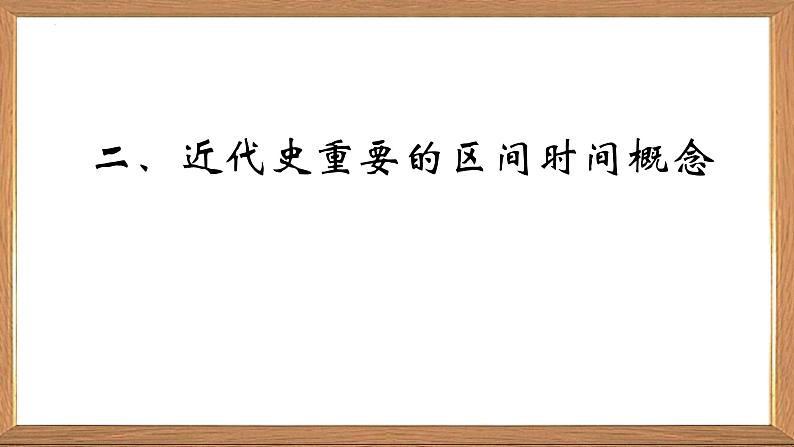 二、近代史重要的区间时间概念